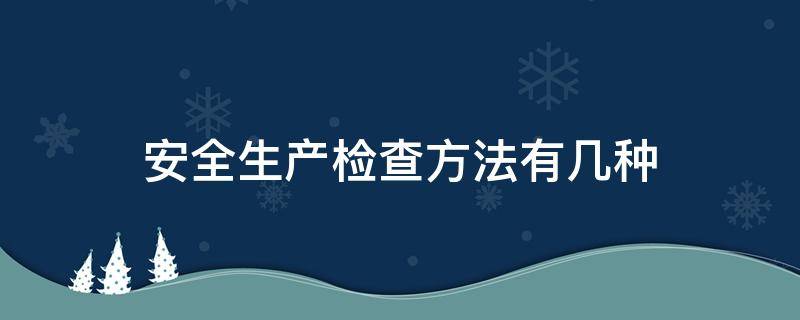 安全生产检查方法有几种